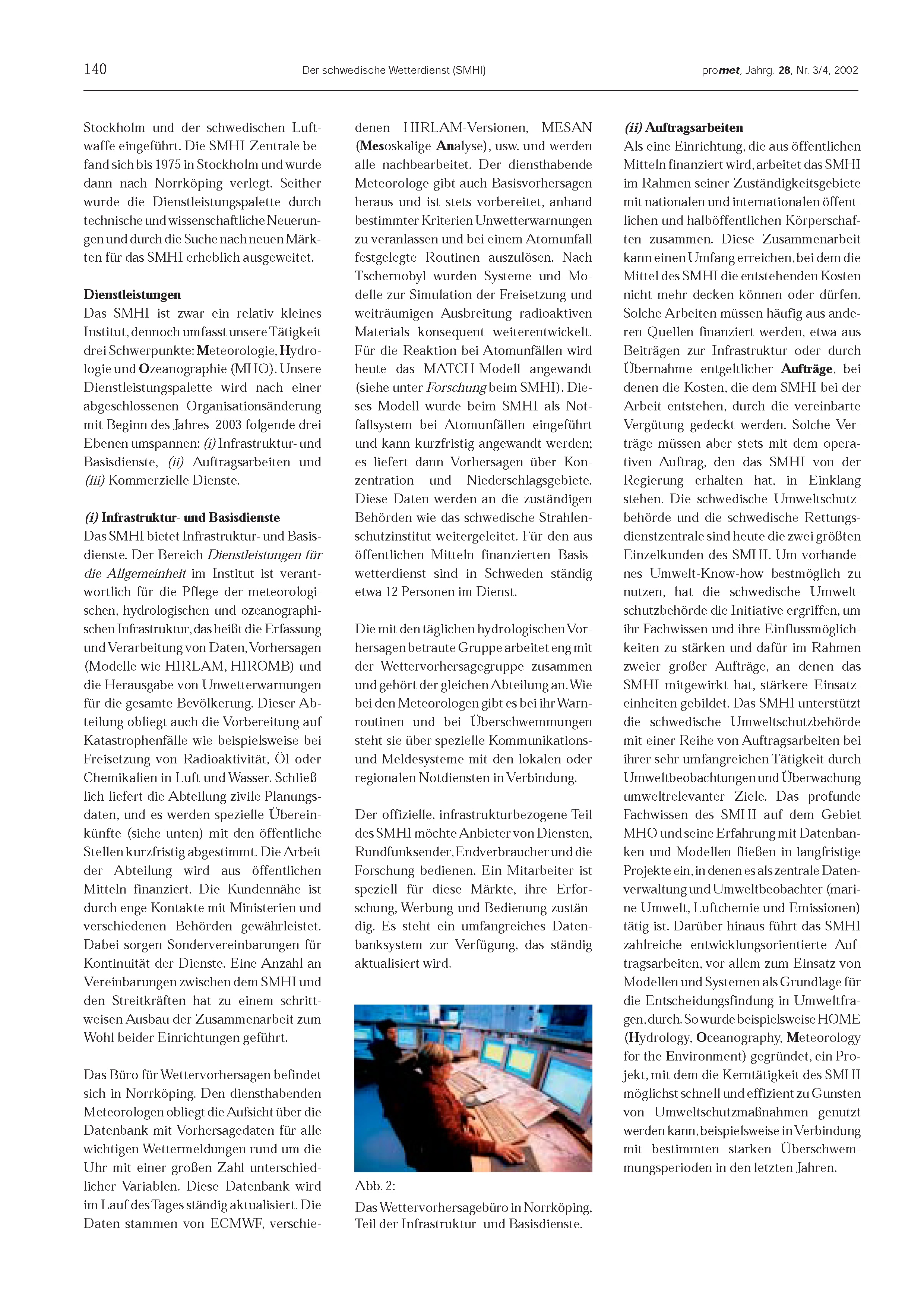 140 Der schwedische Wetterdienst (SMHI) promet, Jahrg. 28, Nr. 3/4, 2002

Stockholm und der schwedischen Luftwaffe eingeführt. Die SMHI-Zentrale befand sich bis 1975 in Stockholm und wurde dann nach Norrköping verlegt. Seither wurde die Dienstleistungspalette durch technische und wissenschaftliche Neuerungen und durch die Suche nach neuen Märkten für das SMHI erheblich ausgeweitet.

Dienstleistungen
Das SMHI ist zwar ein relativ kleines Institut, dennoch umfasst unsere Tätigkeit drei Schwerpunkte: Meteorologie, Hydrologie und Ozeanographie (MHO). Unsere Dienstleistungspalette wird nach einer abgeschlossenen Organisationsänderung mit Beginn des Jahres 2003 folgende drei Ebenen umspannen: (i) Infrastruktur- und Basisdienste, (ii) Auftragsarbeiten und (iii) Kommerzielle Dienste.

(i) Infrastruktur- und Basisdienste
Das SMHI bietet Infrastruktur- und Basisdienste. Der Bereich Dienstleistungen für die Allgemeinheit im Institut ist verantwortlich für die Pflege der meteorologischen, hydrologischen und ozeanographischen Infrastruktur, das heißt die Erfassung und Verarbeitung von Daten, Vorhersagen (Modelle wie HIRLAM, HIROMB) und die Herausgabe von Unwetterwarnungen für die gesamte Bevölkerung. Dieser Abteilung obliegt auch die Vorbereitung auf Katastrophenfälle wie beispielsweise bei Freisetzung von Radioaktivität, Öl oder Chemikalien in Luft und Wasser. Schließlich liefert die Abteilung zivile Planungsdaten, und es werden spezielle Übereinkünfte (siehe unten) mit den öffentliche Stellen kurzfristig abgestimmt. Die Arbeit der Abteilung wird aus öffentlichen Mitteln finanziert. Die Kundennähe ist durch enge Kontakte mit Ministerien und verschiedenen Behörden gewährleistet. Dabei sorgen Sondervereinbarungen für Kontinuität der Dienste. Eine Anzahl an Vereinbarungen zwischen dem SMHI und den Streitkräften hat zu einem schrittweisen Ausbau der Zusammenarbeit zum Wohl beider Einrichtungen geführt.

Das Büro für Wettervorhersagen befindet sich in Norrköping. Den diensthabenden Meteorologen obliegt die Aufsicht über die Datenbank mit Vorhersagedaten für alle wichtigen Wettermeldungen rund um die Uhr mit einer großen Zahl unterschiedlicher Variablen. Diese Datenbank wird im Lauf des Tages ständig aktualisiert. Die Daten stammen von ECMWF, verschiedenen HIRLAM-Versionen, MESAN (Mesoskalige Analyse), usw. und werden alle nachbearbeitet. Der diensthabende Meteorologe gibt auch Basisvorhersagen heraus und ist stets vorbereitet, anhand bestimmter Kriterien Unwetterwarnungen zu veranlassen und bei einem Atomunfall festgelegte Routinen auszulösen. Nach Tschernobyl wurden Systeme und Modelle zur Simulation der Freisetzung und weiträumigen Ausbreitung radioaktiven Materials konsequent weiterentwickelt. Für die Reaktion bei Atomunfällen wird heute das MATCH-Modell angewandt (siehe unter Forschung beim SMHI). Dieses Modell wurde beim SMHI als Notfallsystem bei Atomunfällen eingeführt und kann kurzfristig angewandt werden; es liefert dann Vorhersagen über Konzentration und Niederschlagsgebiete. Diese Daten werden an die zuständigen Behörden wie das schwedische Strahlenschutzinstitut weitergeleitet. Für den aus öffentlichen Mitteln finanzierten Basiswetterdienst sind in Schweden ständig etwa 12 Personen im Dienst.

Die mit den täglichen hydrologischen Vorhersagen betraute Gruppe arbeitet eng mit der Wettervorhersagegruppe zusammen und gehört der gleichen Abteilung an. Wie bei den Meteorologen gibt es bei ihr Warnroutinen und bei Überschwemmungen steht sie über spezielle Kommunikations- und Meldesysteme mit den lokalen oder regionalen Notdiensten in Verbindung.

Der offizielle, infrastrukturbezogene Teil des SMHI möchte Anbieter von Diensten, Rundfunksender, Endverbraucher und die Forschung bedienen. Ein Mitarbeiter ist speziell für diese Märkte, ihre Erforschung, Werbung und Bedienung zuständig. Es steht ein umfangreiches Datenbanksystem zur Verfügung, das ständig aktualisiert wird.

Abb. 2:
Das Wettervorhersagebüro in Norrköping, Teil der Infrastruktur- und Basisdienste.

(ii) Auftragsarbeiten
Als eine Einrichtung, die aus öffentlichen Mitteln finanziert wird, arbeitet das SMHI im Rahmen seiner Zuständigkeitsgebiete mit nationalen und internationalen öffentlichen und halböffentlichen Körperschaften zusammen. Diese Zusammenarbeit kann einen Umfang erreichen, bei dem die Mittel des SMHI die entstehenden Kosten nicht mehr decken können oder dürfen. Solche Arbeiten müssen häufig aus anderen Quellen finanziert werden, etwa aus Beiträgen zur Infrastruktur oder durch Übernahme entgeltlicher Aufträge, bei denen die Kosten, die dem SMHI bei der Arbeit entstehen, durch die vereinbarte Vergütung gedeckt werden. Solche Verträge müssen aber stets mit dem operativen Auftrag, den das SMHI von der Regierung erhalten hat, in Einklang stehen. Die schwedische Umweltschutzbehörde und die schwedische Rettungsdienstzentrale sind heute die zwei größten Einzelkunden des SMHI. Um vorhandenes Umwelt-Know-how bestmöglich zu nutzen, hat die schwedische Umweltschutzbehörde die Initiative ergriffen, um ihr Fachwissen und ihre Einflussmöglichkeiten zu stärken und dafür im Rahmen zweier großer Aufträge, an denen das SMHI mitgewirkt hat, stärkere Einsatzeinheiten gebildet. Das SMHI unterstützt die schwedische Umweltschutzbehörde mit einer Reihe von Auftragsarbeiten bei ihrer sehr umfangreichen Tätigkeit durch Umweltbeobachtungen und Überwachung umweltrelevanter Ziele. Das profunde Fachwissen des SMHI auf dem Gebiet MHO und seine Erfahrung mit Datenbanken und Modellen fließen in langfristige Projekte ein, in denen es als zentrale Datenverwaltung und Umweltbeobachter (marine Umwelt, Luftchemie und Emissionen) tätig ist. Darüber hinaus führt das SMHI zahlreiche entwicklungsorientierte Auftragsarbeiten, vor allem zum Einsatz von Modellen und Systemen als Grundlage für die Entscheidungsfindung in Umweltfragen, durch. So wurde beispielsweise HOME (Hydrology, Oceanography, Meteorology for the Environment) gegründet, ein Projekt, mit dem die Kerntätigkeit des SMHI möglichst schnell und effizient zu Gunsten von Umweltschutzmaßnahmen genutzt werden kann, beispielsweise in Verbindung mit bestimmten starken Überschwemmungsperioden in den letzten Jahren.